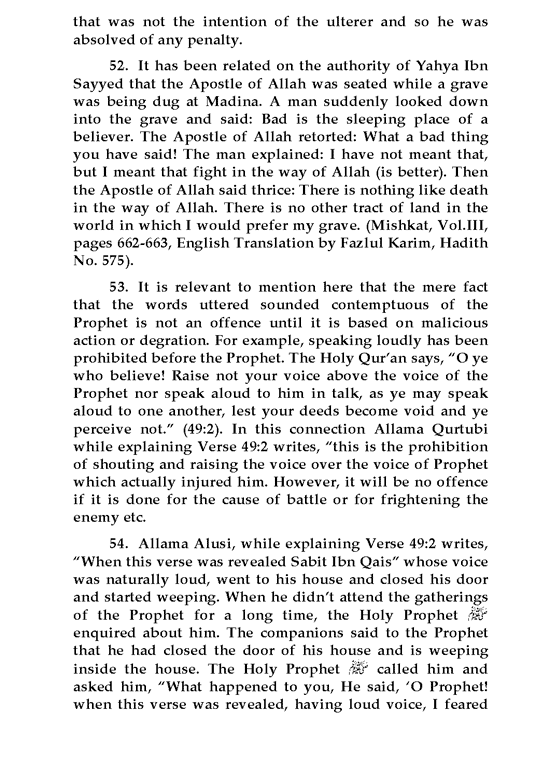 that was not the intention of the ulterer and so he was absolved of any penalty.

52. It has been related on the authority of Yahya Ibn Sayyed that the Apostle of Allah was seated while a grave was being dug at Madina. A man suddenly looked down into the grave and said: Bad is the sleeping place of a believer. The Apostle of Allah retorted: What a bad thing you have said! The man explained: I have not meant that, but I meant that fight in the way of Allah (is better). Then the Apostle of Allah said thrice: There is nothing like death in the way of Allah. There is no other tract of land in the world in which I would prefer my grave. (Mishkat, Vol.III, pages 662-663, English Translation by Fazlul Karim, Hadith No. 575).

53. It is relevant to mention here that the mere fact that the words uttered sounded contemptuous of the Prophet is not an offence until it is based on malicious action or degration. For example, speaking loudly has been prohibited before the Prophet. The Holy Qur'an says, "O ye who believe! Raise not your voice above the voice of the Prophet nor speak aloud to him in talk, as ye may speak aloud to one another, lest your deeds become void and ye perceive not." (49:2). In this connection Allama Qurtubi while explaining Verse 49:2 writes, "this is the prohibition of shouting and raising the voice over the voice of Prophet which actually injured him. However, it will be no offence if it is done for the cause of battle or for frightening the enemy etc.

54. Allama Alusi, while explaining Verse 49:2 writes, "When this verse was revealed Sabit Ibn Qais" whose voice was naturally loud, went to his house and closed his door and started weeping. When he didn't attend the gatherings of the Prophet for a long time, the Holy Prophet ﷺ enquired about him. The companions said to the Prophet that he had closed the door of his house and is weeping inside the house. The Holy Prophet ﷺ called him and asked him, "What happened to you, He said, 'O Prophet! when this verse was revealed, having loud voice, I feared